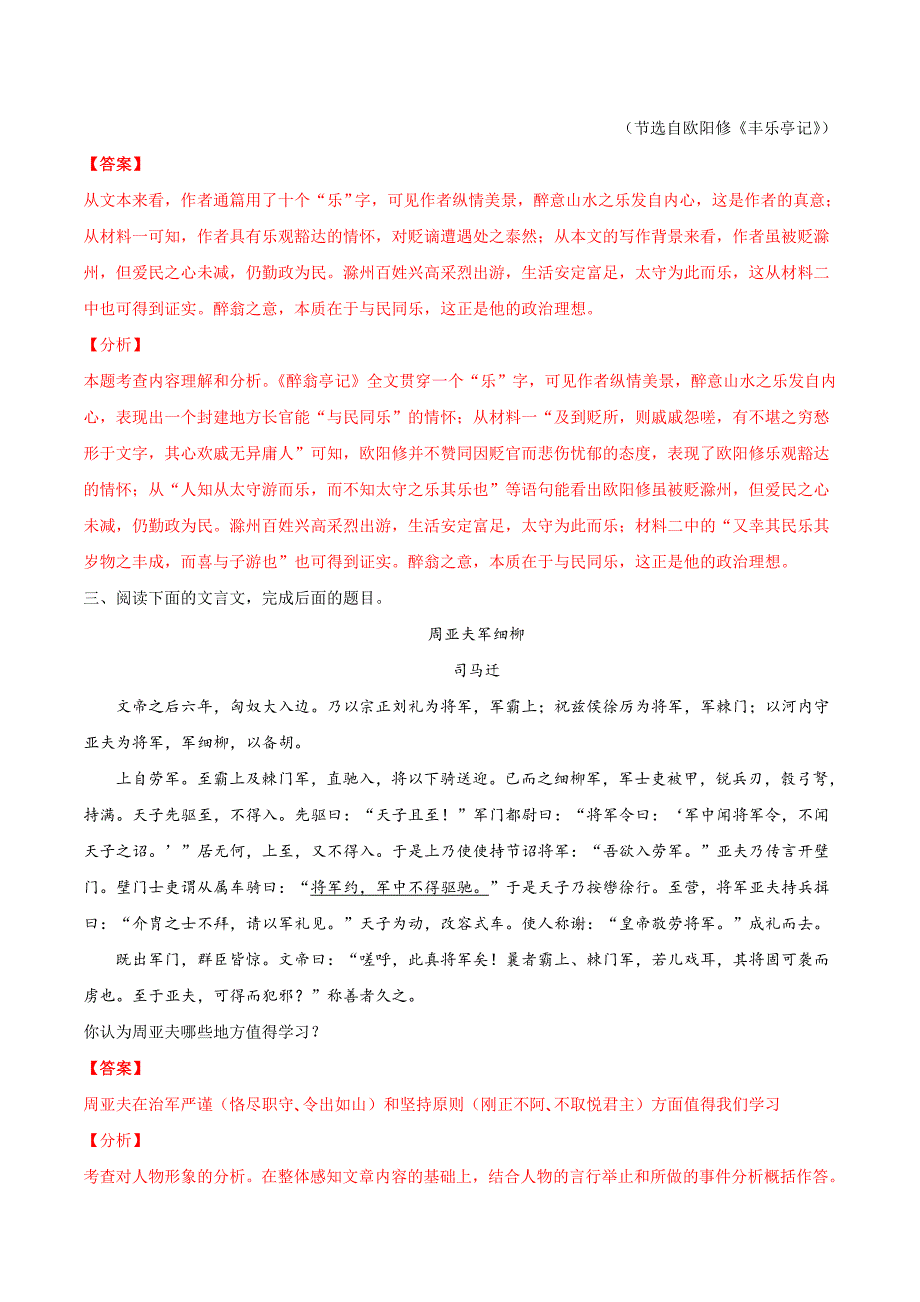 （节选自欧阳修《丰乐亭记》）

【答案】

从文本来看，作者通篇用了十个“乐”字，可见作者纵情美景，醉意山水之乐发自内心，这是作者的真意；从材料一可知，作者具有乐观豁达的情怀，对贬谪遭遇处之泰然；从本文的写作背景来看，作者虽被贬滁州，但爱民之心未减，仍勤政为民。滁州百姓兴高采烈出游，生活安定富足，太守为此而乐，这从材料二中也可得到证实。醉翁之意，本质在于与民同乐，这正是他的政治理想。

【分析】

本题考查内容理解和分析。《醉翁亭记》全文贯穿一个“乐”字，可见作者纵情美景，醉意山水之乐发自内心，表现出一个封建地方长官能“与民同乐”的情怀；从材料一“及到贬所，则戚戚怨嗟，有不堪之穷愁形于文字，其心欢戚无异庸人”可知，欧阳修并不赞同因贬官而悲伤忧郁的态度，表现了欧阳修乐观豁达的情怀；从“人知从太守游而乐，而不知太守之乐其乐也”等语句能看出欧阳修虽被贬滁州，但爱民之心未减，仍勤政为民。滁州百姓兴高采烈出游，生活安定富足，太守为此而乐；材料二中的“又幸其民乐其岁物之丰成，而喜与予游也”也可得到证实。醉翁之意，本质在于与民同乐，这正是他的政治理想。

三、阅读下面的文言文，完成后面的题目。

周亚夫军细柳

司马迁

文帝之后六年，匈奴大入边。乃以宗正刘礼为将军，军霸上；祝兹侯徐厉为将军，军棘门；以河内守亚夫为将军，军细柳，以备胡。

上自劳军。至霸上及棘门军，直驰入，将以下骑送迎。已而之细柳军，军士吏被甲，锐兵刃，彀弓弩，持满。天子先驱至，不得入。先驱曰：“天子且至！”军门都尉曰：“将军令曰：‘军中闻将军令，不闻天子之诏。’”居无何，上至，又不得入。于是上乃使使持节诏将军：“吾欲入劳军。”亚夫乃传言开壁门。壁门士吏谓从属车骑曰：“将军约，军中不得驱驰。”于是天子乃按辔徐行。至营，将军亚夫持兵揖曰：“介胄之士不拜，请以军礼见。”天子为动，改容式车。使人称谢：“皇帝敬劳将军。”成礼而去。

既出军门，群臣皆惊。文帝曰：“嗟呼，此真将军矣！曩者霸上、棘门军，若儿戏耳，其将固可袭而虏也。至于亚夫，可得而犯邪？”称善者久之。

你认为周亚夫哪些地方值得学习？

【答案】

周亚夫在治军严谨（恪尽职守、令出如山）和坚持原则（刚正不阿、不取悦君主）方面值得我们学习

【分析】

考查对人物形象的分析。在整体感知文章内容的基础上，结合人物的言行举止和所做的事件分析概括作答。